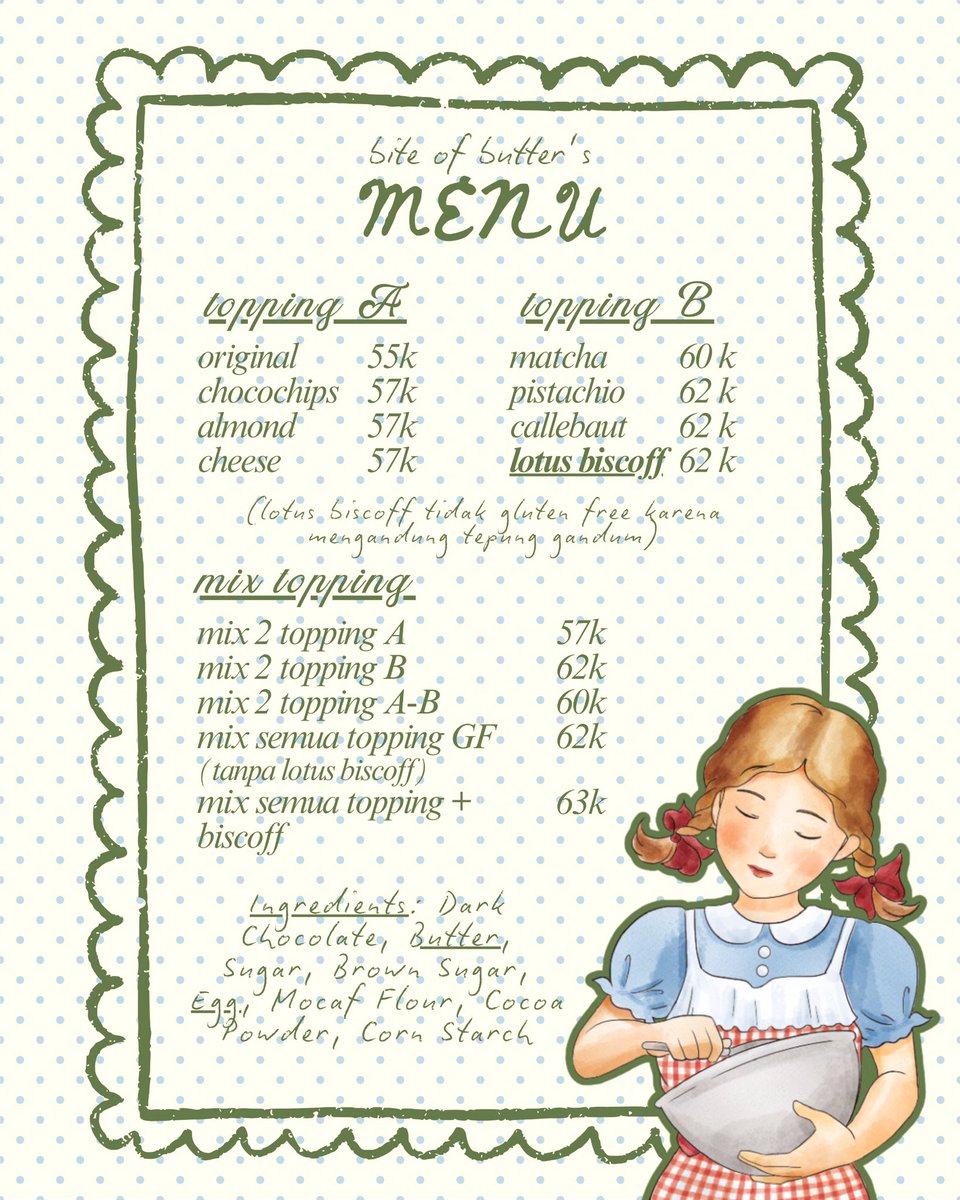 bite of butter's
MENU

topping A

| original | 55k |
|---|---|
| chocochips | 57k |
| almond | 57k |
| cheese | 57k |

topping B

| matcha | 60 k |
|---|---|
| pistachio | 62 k |
| callebaut | 62 k |
| lotus biscoff | 62 k |

(lotus biscoff tidak gluten free karena mengandung tepung gandum)

mix topping

| mix 2 topping A | 57k |
|---|---|
| mix 2 topping B | 62k |
| mix 2 topping A-B | 60k |
| mix semua topping GF (tanpa lotus biscoff) | 62k |
| mix semua topping + biscoff | 63k |

Ingredients: Dark Chocolate, Butter, Sugar, Brown Sugar, Egg, Mocaf Flour, Cocoa Powder, Corn Starch